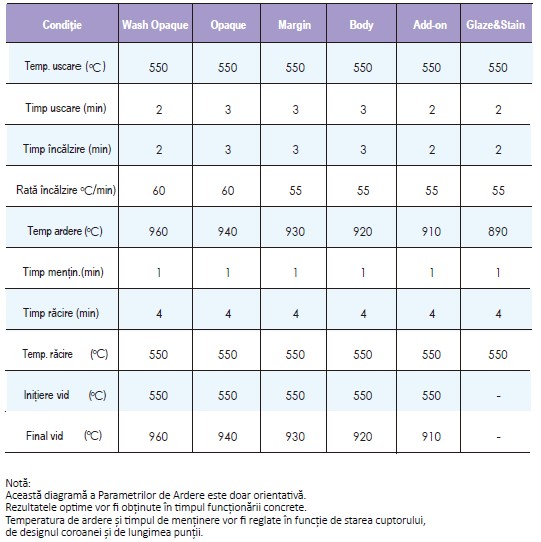 | Condiție | Wash Opaque | Opaque | Margin | Body | Add-on | Glaze&Stain |
|---|---|---|---|---|---|---|
| Temp. uscare (°C) | 550 | 550 | 550 | 550 | 550 | 550 |
| Timp uscare (min) | 2 | 3 | 3 | 3 | 2 | 2 |
| Timp încălzire (min) | 2 | 3 | 3 | 3 | 2 | 2 |
| Rată încălzire °C/min) | 60 | 60 | 55 | 55 | 55 | 55 |
| Temp ardere (°C) | 960 | 940 | 930 | 920 | 910 | 890 |
| Timp mențin.(min) | 1 | 1 | 1 | 1 | 1 | 1 |
| Timp răcire (min) | 4 | 4 | 4 | 4 | 4 | 4 |
| Temp. răcire (°C) | 550 | 550 | 550 | 550 | 550 | 550 |
| Inițiere vid (°C) | 550 | 550 | 550 | 550 | 550 | - |
| Final vid (°C) | 960 | 940 | 930 | 920 | 910 | - |

Notă:
Această diagramă a Parametrilor de Ardere este doar orientativă.
Rezultatele optime vor fi obținute în timpul funcționării concrete.
Temperatura de ardere și timpul de menținere vor fi reglate în funcție de starea cuptorului, de designul coroanei și de lungimea punții.